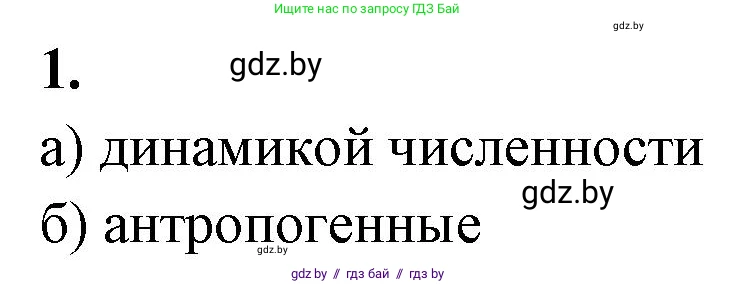 Ищите нас по запросу ГДЗ Бай

gdz.by

1.

gdz.by

а) динамикой численности

gdz.by

б) антропогенные

gdz.by

gdz by // гдз бай // гдз by